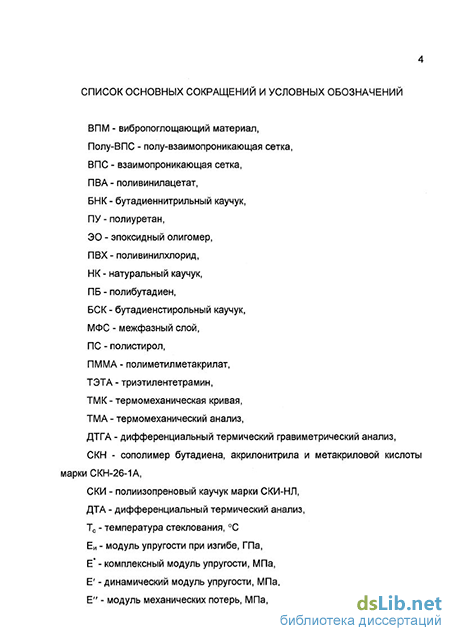 4

СПИСОК ОСНОВНЫХ СОКРАЩЕНИЙ И УСЛОВНЫХ ОБОЗНАЧЕНИЙ

ВПМ - вибропоглощающий материал,

Полу-ВПС - полу-взаимопроникающая сетка,

ВПС - взаимопроникающая сетка,

ПВА - поливинилацетат,

БНК - бутадиеннитрильный каучук,

ПУ - полиуретан,

ЭО - эпоксидный олигомер,

ПВХ - поливинилхлорид,

НК - натуральный каучук,

ПБ - полибутадиен,

БСК - бутадиенстирольный каучук,

МФС - межфазный слой,

ПС - полистирол,

ПММА - полиметилметакрилат,

ТЭТА - триэтилентетрамин,

ТМК - термомеханическая кривая,

ТМА - термомеханический анализ,

ДТГА - дифференциальный термический гравиметрический анализ,

СКН - сополимер бутадиена, акрилонитрила и метакриловой кислоты марки СКН-26-1А,

СКИ - полиизопреновый каучук марки СКИ-НЛ,

ДТА - дифференциальный термический анализ,

$T_c$ - температура стеклования, °С

$E_и$ - модуль упругости при изгибе, ГПа,

$E^*$ - комплексный модуль упругости, МПа,

$E'$ - динамический модуль упругости, МПа,

$E''$ - модуль механических потерь, МПа,

dsLib.net
библиотека диссертаций